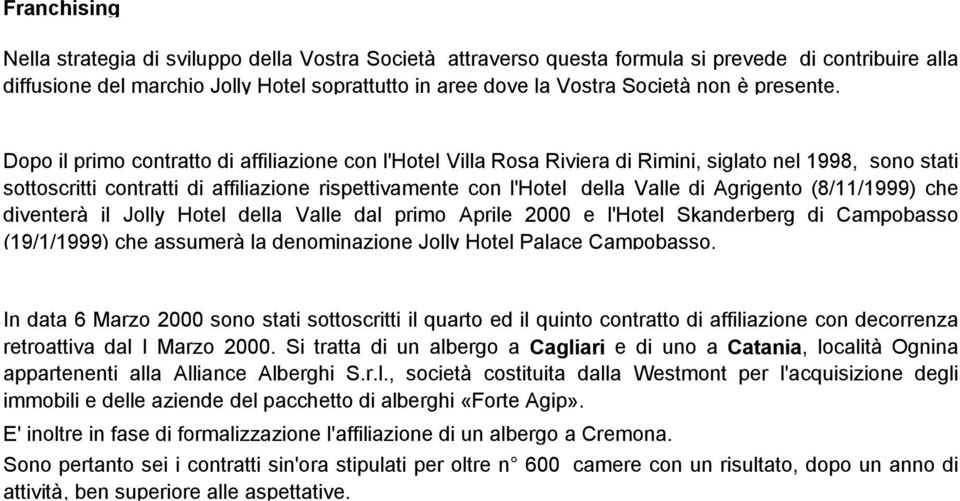 Franchising

Nella strategia di sviluppo della Vostra Società attraverso questa formula si prevede di contribuire alla diffusione del marchio Jolly Hotel soprattutto in aree dove la Vostra Società non è presente.

Dopo il primo contratto di affiliazione con l'Hotel Villa Rosa Riviera di Rimini, siglato nel 1998, sono stati sottoscritti contratti di affiliazione rispettivamente con l'Hotel della Valle di Agrigento (8/11/1999) che diventerà il Jolly Hotel della Valle dal primo Aprile 2000 e l'Hotel Skanderberg di Campobasso (19/1/1999) che assumerà la denominazione Jolly Hotel Palace Campobasso.

In data 6 Marzo 2000 sono stati sottoscritti il quarto ed il quinto contratto di affiliazione con decorrenza retroattiva dal I Marzo 2000. Si tratta di un albergo a Cagliari e di uno a Catania, località Ognina appartenenti alla Alliance Alberghi S.r.l., società costituita dalla Westmont per l'acquisizione degli immobili e delle aziende del pacchetto di alberghi «Forte Agip».

E' inoltre in fase di formalizzazione l'affiliazione di un albergo a Cremona.

Sono pertanto sei i contratti sin'ora stipulati per oltre n° 600 camere con un risultato, dopo un anno di attività, ben superiore alle aspettative.